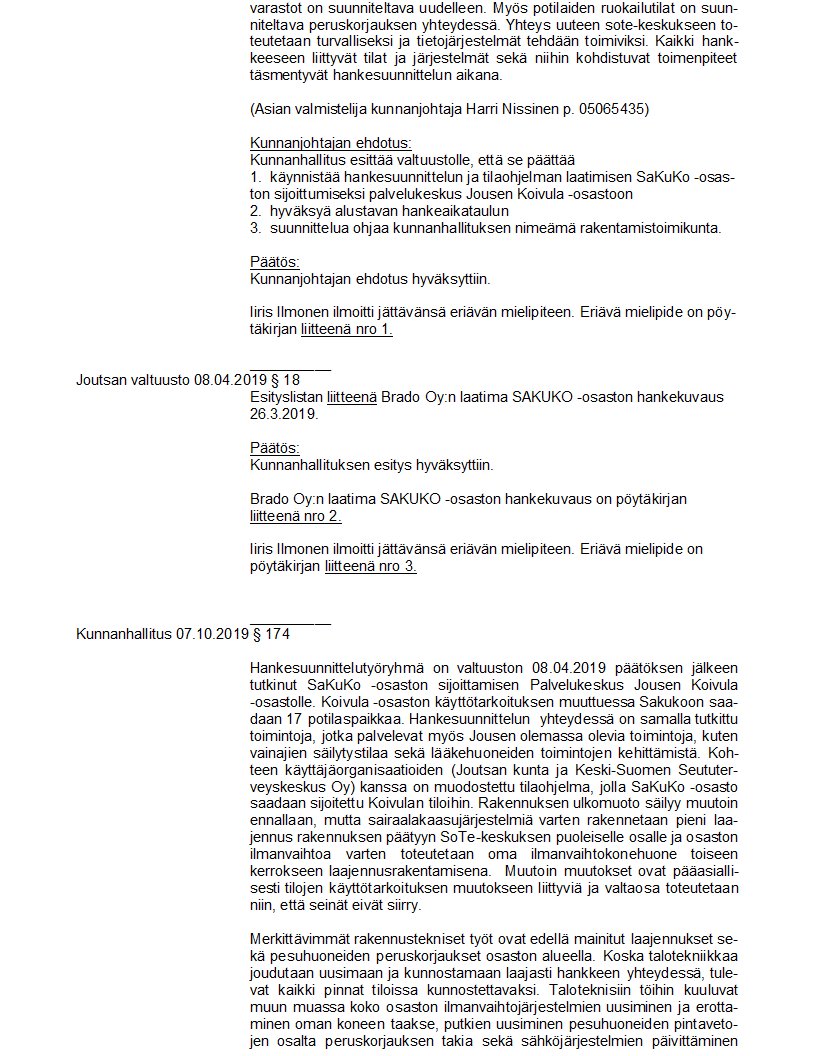 varastot on suunniteltava uudelleen. Myös potilaiden ruokailutilat on suunniteltava peruskorjauksen yhteydessä. Yhteys uuteen sote-keskukseen toteutetaan turvalliseksi ja tietojärjestelmät tehdään toimiviksi. Kaikki hankkeeseen liittyvät tilat ja järjestelmät sekä niihin kohdistuvat toimenpiteet täsmentyvät hankesuunnittelun aikana.

(Asian valmistelija kunnanjohtaja Harri Nissinen p. 05065435)

Kunnanjohtajan ehdotus:
Kunnanhallitus esittää valtuustolle, että se päättää
1. käynnistää hankesuunnittelun ja tilaohjelman laatimisen SaKuKo -osaston sijoittumiseksi palvelukeskus Jousen Koivula -osastoon
2. hyväksyä alustavan hankeaikataulun
3. suunnittelua ohjaa kunnanhallituksen nimeämä rakentamistoimikunta.

Päätös:
Kunnanjohtajan ehdotus hyväksyttiin.

Iiris Ilmonen ilmoitti jättävänsä eriävän mielipiteen. Eriävä mielipide on pöytäkirjan liitteenä nro 1.

Joutsan valtuusto 08.04.2019 § 18
Esityslistan liitteenä Brado Oy:n laatima SAKUKO -osaston hankekuvaus 26.3.2019.

Päätös:
Kunnanhallituksen esitys hyväksyttiin.

Brado Oy:n laatima SAKUKO -osaston hankekuvaus on pöytäkirjan liitteenä nro 2.

Iiris Ilmonen ilmoitti jättävänsä eriävän mielipiteen. Eriävä mielipide on pöytäkirjan liitteenä nro 3.

Kunnanhallitus 07.10.2019 § 174

Hankesuunnittelutyöryhmä on valtuuston 08.04.2019 päätöksen jälkeen tutkinut SaKuKo -osaston sijoittamisen Palvelukeskus Jousen Koivula -osastolle. Koivula -osaston käyttötarkoituksen muuttuessa Sakukoon saadaan 17 potilaspaikkaa. Hankesuunnittelun yhteydessä on samalla tutkittu toimintoja, jotka palvelevat myös Jousen olemassa olevia toimintoja, kuten vainajien säilytystilaa sekä lääkehuoneiden toimintojen kehittämistä. Kohteen käyttäjäorganisaatioiden (Joutsan kunta ja Keski-Suomen Seututerveyskeskus Oy) kanssa on muodostettu tilaohjelma, jolla SaKuKo -osasto saadaan sijoitettu Koivulan tiloihin. Rakennuksen ulkomuoto säilyy muutoin ennallaan, mutta sairaalakaasujärjestelmiä varten rakennetaan pieni laajennus rakennuksen päätyyn SoTe-keskuksen puoleiselle osalle ja osaston ilmanvaihtoa varten toteutetaan oma ilmanvaihtokonehuone toiseen kerrokseen laajennusrakentamisena. Muutoin muutokset ovat pääasiallisesti tilojen käyttötarkoituksen muutokseen liittyviä ja valtaosa toteutetaan niin, että seinät eivät siirry.

Merkittävimmät rakennustekniset työt ovat edellä mainitut laajennukset sekä pesuhuoneiden peruskorjaukset osaston alueella. Koska talotekniikkaa joudutaan uusimaan ja kunnostamaan laajasti hankkeen yhteydessä, tulevat kaikki pinnat tiloissa kunnostettavaksi. Taloteknisiin töihin kuuluvat muun muassa koko osaston ilmanvaihtojärjestelmien uusiminen ja erottaminen oman koneen taakse, putkien uusiminen pesuhuoneiden pintavetojen osalta peruskorjauksen takia sekä sähköjärjestelmien päivittäminen